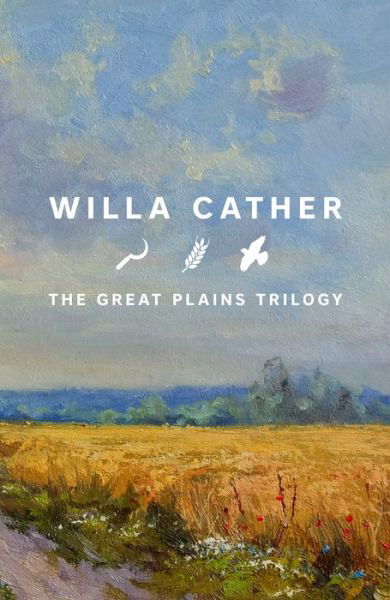 WILLA CATHER

THE GREAT PLAINS TRILOGY